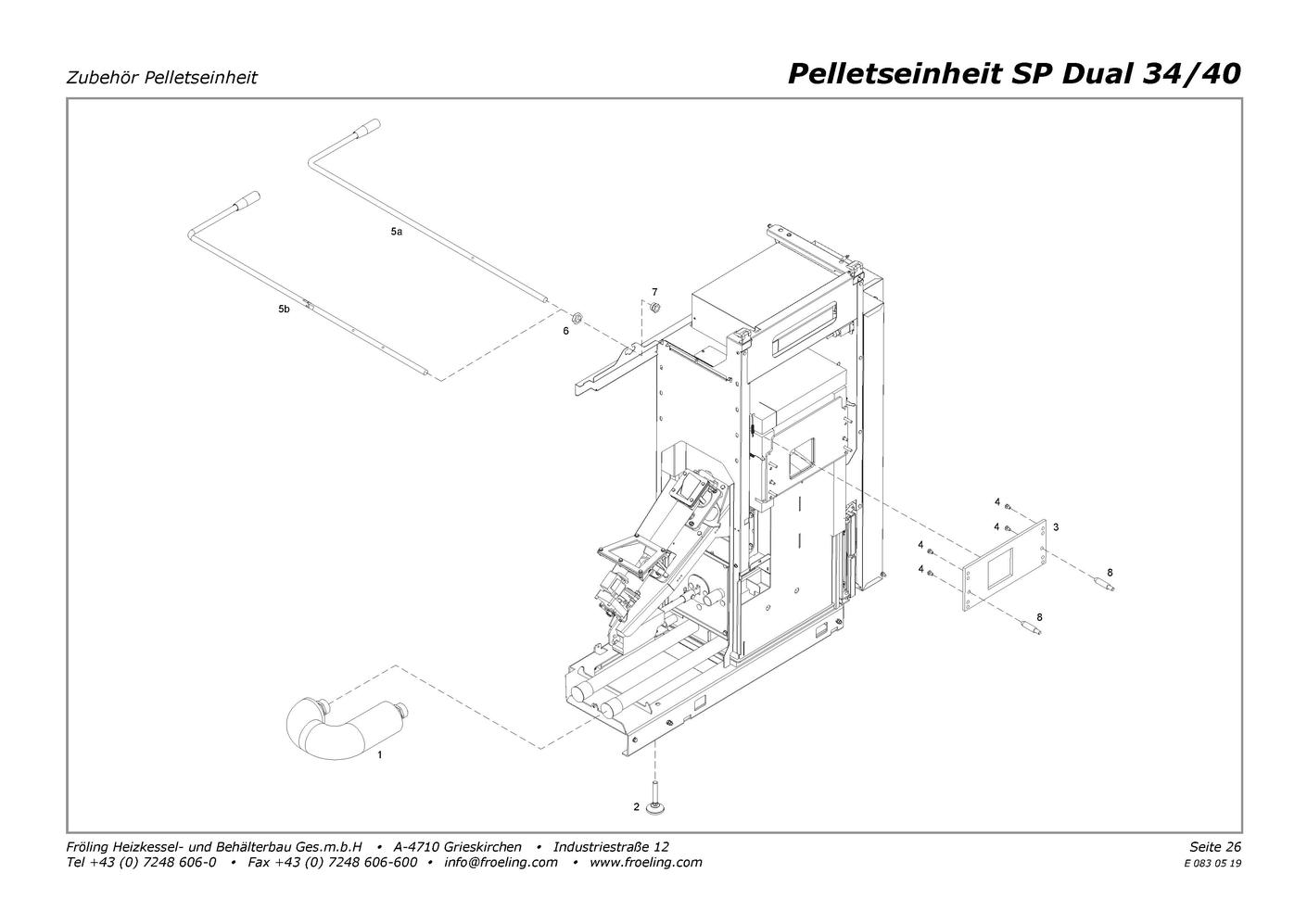 Zubehör Pelletseinheit

Pelletseinheit SP Dual 34/40

5a

5b

7

6

4

4

3

4

4

8

8

1

2

Fröling Heizkessel- und Behälterbau Ges.m.b.H • A-4710 Grieskirchen • Industriestraße 12
Tel +43 (0) 7248 606-0 • Fax +43 (0) 7248 606-600 • info@froeling.com • www.froeling.com

Seite 26
E 083 05 19